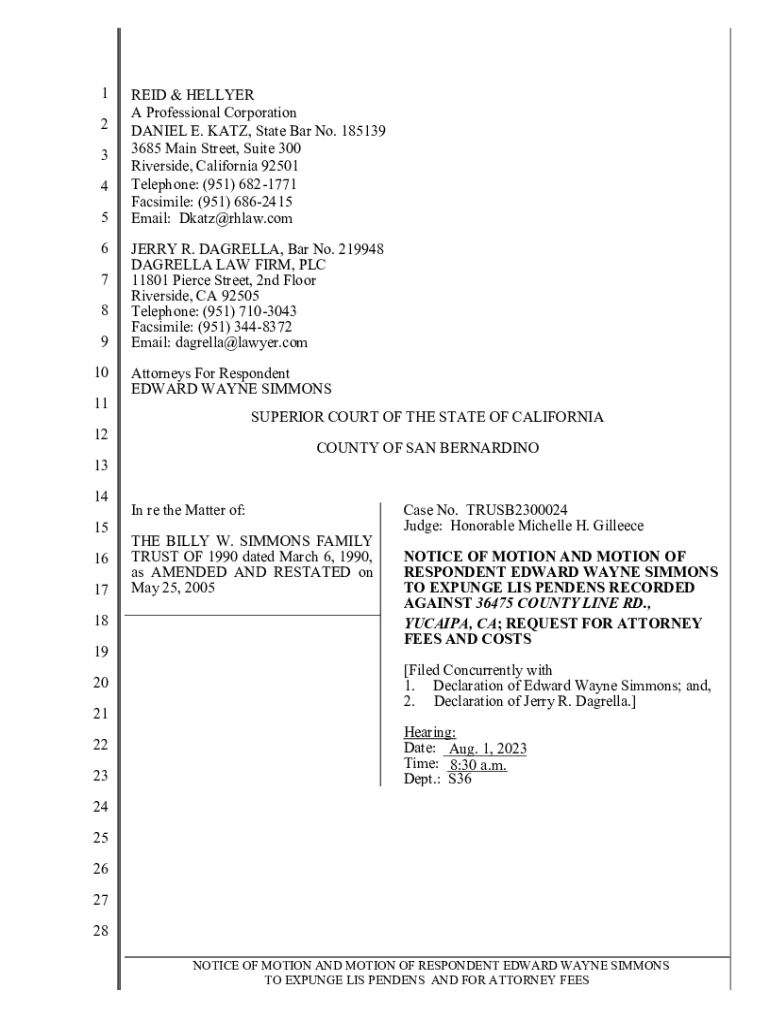 1
2
3
4
5
6
7
8
9
10
11
12
13
14
15
16
17
18
19
20
21
22
23
24
25
26
27
28

REID & HELLYER
A Professional Corporation
DANIEL E. KATZ, State Bar No. 185139
3685 Main Street, Suite 300
Riverside, California 92501
Telephone: (951) 682-1771
Facsimile: (951) 686-2415
Email: Dkatz@rhlaw.com

JERRY R. DAGRELLA, Bar No. 219948
DAGRELLA LAW FIRM, PLC
11801 Pierce Street, 2nd Floor
Riverside, CA 92505
Telephone: (951) 710-3043
Facsimile: (951) 344-8372
Email: dagrella@lawyer.com

Attorneys For Respondent
EDWARD WAYNE SIMMONS

SUPERIOR COURT OF THE STATE OF CALIFORNIA

COUNTY OF SAN BERNARDINO

In re the Matter of:

THE BILLY W. SIMMONS FAMILY TRUST OF 1990 dated March 6, 1990, as AMENDED AND RESTATED on May 25, 2005

Case No. TRUSB2300024
Judge: Honorable Michelle H. Gilleece

NOTICE OF MOTION AND MOTION OF RESPONDENT EDWARD WAYNE SIMMONS TO EXPUNGE LIS PENDENS RECORDED AGAINST 36475 COUNTY LINE RD., YUCAIPA, CA; REQUEST FOR ATTORNEY FEES AND COSTS

[Filed Concurrently with
1. Declaration of Edward Wayne Simmons; and,
2. Declaration of Jerry R. Dagrella.]

Hearing:
Date: Aug. 1, 2023
Time: 8:30 a.m.
Dept.: S36

NOTICE OF MOTION AND MOTION OF RESPONDENT EDWARD WAYNE SIMMONS
TO EXPUNGE LIS PENDENS AND FOR ATTORNEY FEES